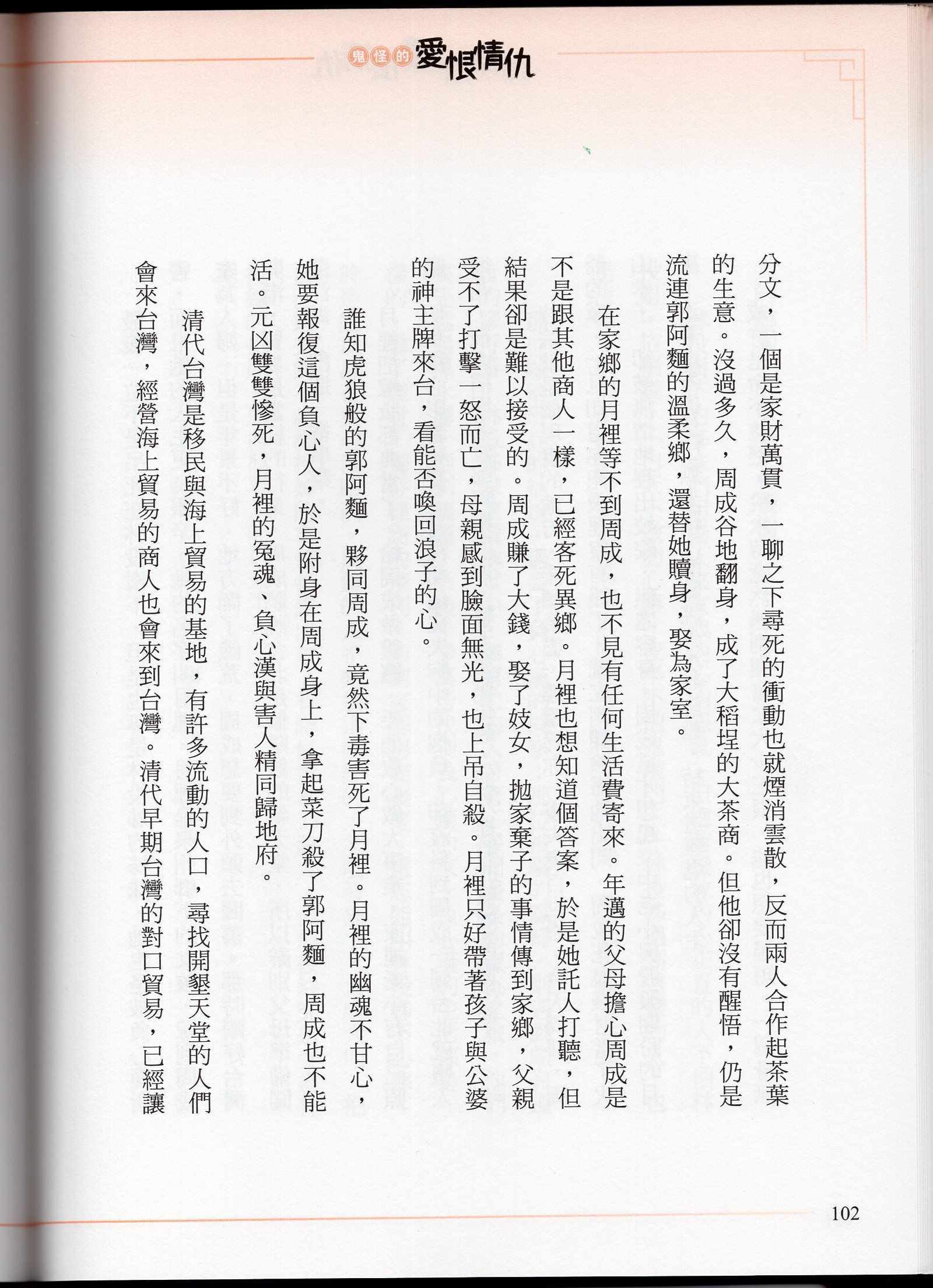 鬼怪的愛恨情仇

分文，一個是家財萬貫，一聊之下尋死的衝動也就煙消雲散，反而兩人合作起茶葉的生意。沒過多久，周成谷地翻身，成了大稻埕的大茶商。但他卻沒有醒悟，仍是流連郭阿麵的溫柔鄉，還替她贖身，娶為家室。

在家鄉的月裡等不到周成，也不見有任何生活費寄來。年邁的父母擔心周成是不是跟其他商人一樣，已經客死異鄉。月裡也想知道個答案，於是她託人打聽，但結果卻是難以接受的。周成賺了大錢，娶了妓女，拋家棄子的事情傳到家鄉，父親受不了打擊一怒而亡，母親感到臉面無光，也上吊自殺。月裡只好帶著孩子與公婆的神主牌來台，看能否喚回浪子的心。

誰知虎狼般的郭阿麵，夥同周成，竟然下毒害死了月裡。月裡的幽魂不甘心，她要報復這個負心人，於是附身在周成身上，拿起菜刀殺了郭阿麵，周成也不能活。元凶雙雙慘死，月裡的冤魂、負心漢與害人精同歸地府。

清代台灣是移民與海上貿易的基地，有許多流動的人口，尋找開墾天堂的人們會來台灣，經營海上貿易的商人也會來到台灣。清代早期台灣的對口貿易，已經讓

102